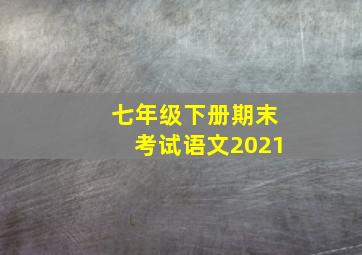 七年级下册期末考试语文2021